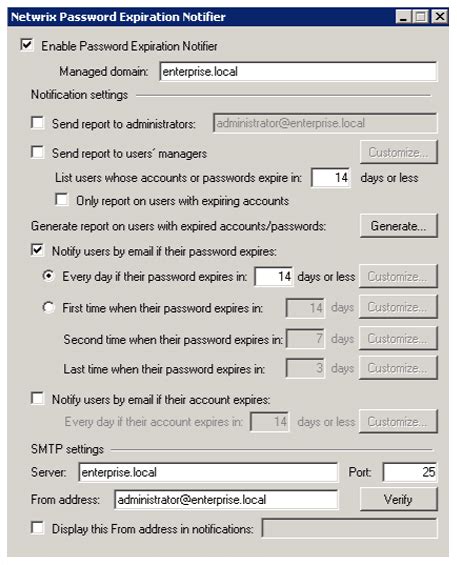 Netwrix Password Expiration Notifier

Enable Password Expiration Notifier

Managed domain: enterprise.local

Notification settings

Send report to administrators: administrator@enterprise.local

Send report to users' managers Customize...

List users whose accounts or passwords expire in: 14 days or less

Only report on users with expiring accounts

Generate report on users with expired accounts/passwords: Generate...

Notify users by email if their password expires:

Every day if their password expires in: 14 days or less Customize...

First time when their password expires in: 14 days Customize...

Second time when their password expires in: 7 days Customize...

Last time when their password expires in: 3 days Customize...

Notify users by email if their account expires:

Every day if their account expires in: 14 days or less Customize...

SMTP settings

Server: enterprise.local Port: 25

From address: administrator@enterprise.local Verify

Display this From address in notifications: